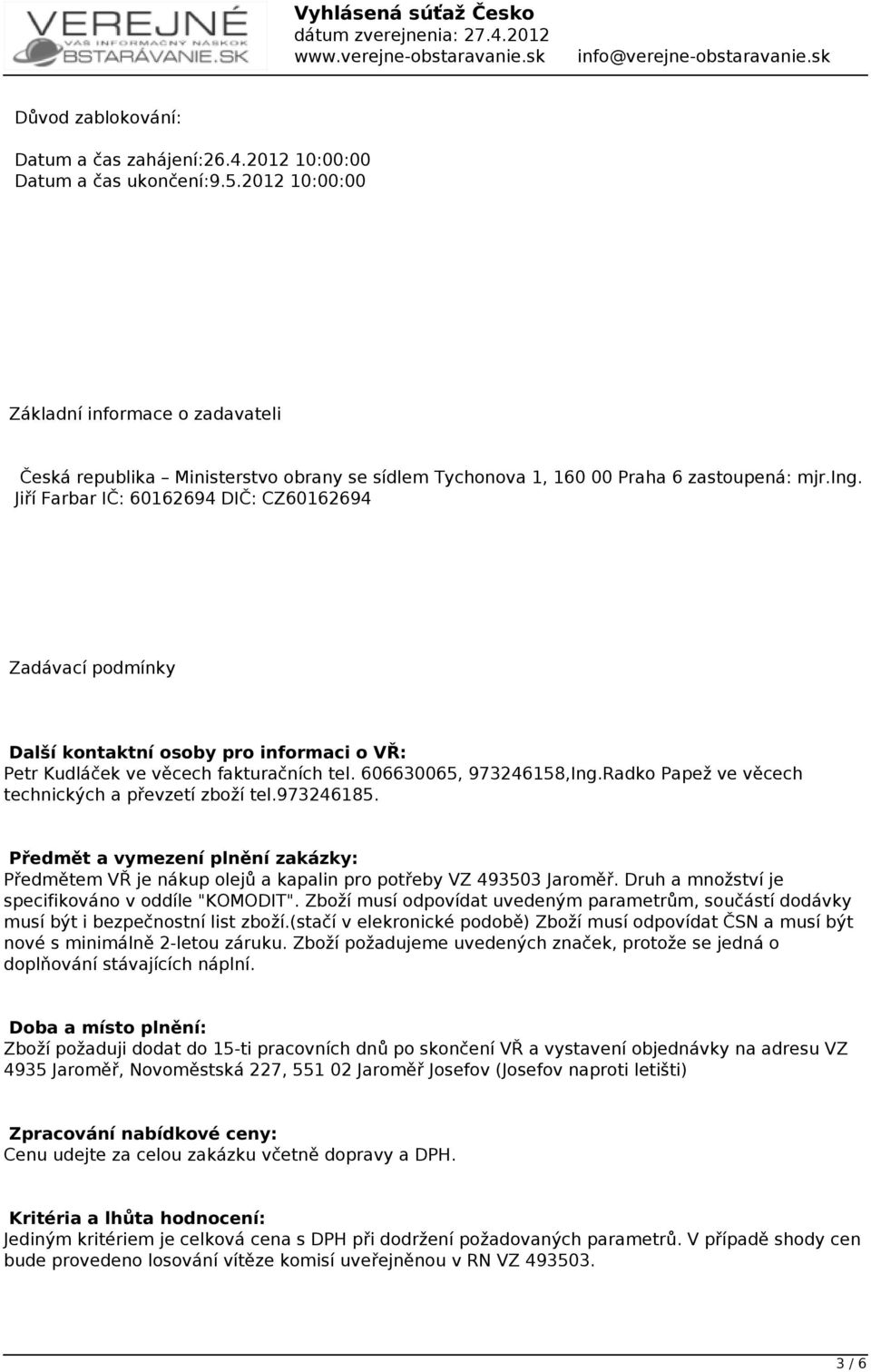 VEREJNÉ
VÁŠ INFORMAČNÝ NÁSKOK
OBSTARÁVANIE.SK

Vyhlásená súťaž Česko
dátum zverejnenia: 27.4.2012
www.verejne-obstaravanie.sk info@verejne-obstaravanie.sk

Důvod zablokování:

Datum a čas zahájení:26.4.2012 10:00:00
Datum a čas ukončení:9.5.2012 10:00:00

Základní informace o zadavateli

Česká republika – Ministerstvo obrany se sídlem Tychonova 1, 160 00 Praha 6 zastoupená: mjr.Ing. Jiří Farbar IČ: 60162694 DIČ: CZ60162694

Zadávací podmínky

Další kontaktní osoby pro informaci o VŘ:
Petr Kudláček ve věcech fakturačních tel. 606630065, 973246158,Ing.Radko Papež ve věcech technických a převzetí zboží tel.973246185.

Předmět a vymezení plnění zakázky:
Předmětem VŘ je nákup olejů a kapalin pro potřeby VZ 493503 Jaroměř. Druh a množství je specifikováno v oddíle "KOMODIT". Zboží musí odpovídat uvedeným parametrům, součástí dodávky musí být i bezpečnostní list zboží.(stačí v elekronické podobě) Zboží musí odpovídat ČSN a musí být nové s minimálně 2-letou záruku. Zboží požadujeme uvedených značek, protože se jedná o doplňování stávajících náplní.

Doba a místo plnění:
Zboží požaduji dodat do 15-ti pracovních dnů po skončení VŘ a vystavení objednávky na adresu VZ 4935 Jaroměř, Novoměstská 227, 551 02 Jaroměř Josefov (Josefov naproti letišti)

Zpracování nabídkové ceny:
Cenu udejte za celou zakázku včetně dopravy a DPH.

Kritéria a lhůta hodnocení:
Jediným kritériem je celková cena s DPH při dodržení požadovaných parametrů. V případě shody cen bude provedeno losování vítěze komisí uveřejněnou v RN VZ 493503.

3 / 6